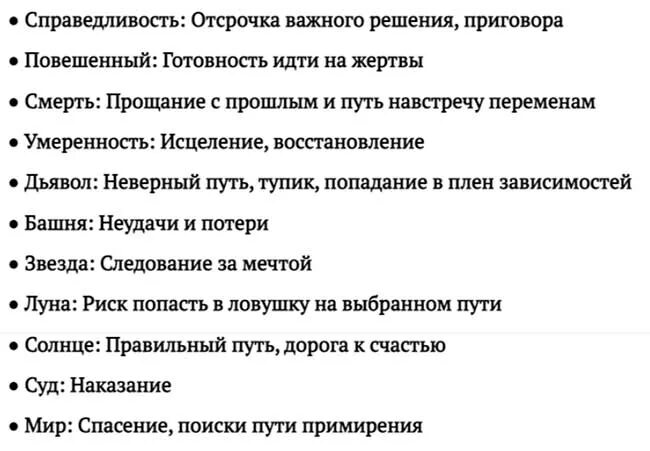 • Справедливость: Отсрочка важного решения, приговора

• Повешенный: Готовность идти на жертвы

• Смерть: Прощание с прошлым и путь навстречу переменам

• Умеренность: Исцеление, восстановление

• Дьявол: Неверный путь, тупик, попадание в плен зависимостей

• Башня: Неудачи и потери

• Звезда: Следование за мечтой

• Луна: Риск попасть в ловушку на выбранном пути

• Солнце: Правильный путь, дорога к счастью

• Суд: Наказание

• Мир: Спасение, поиски пути примирения